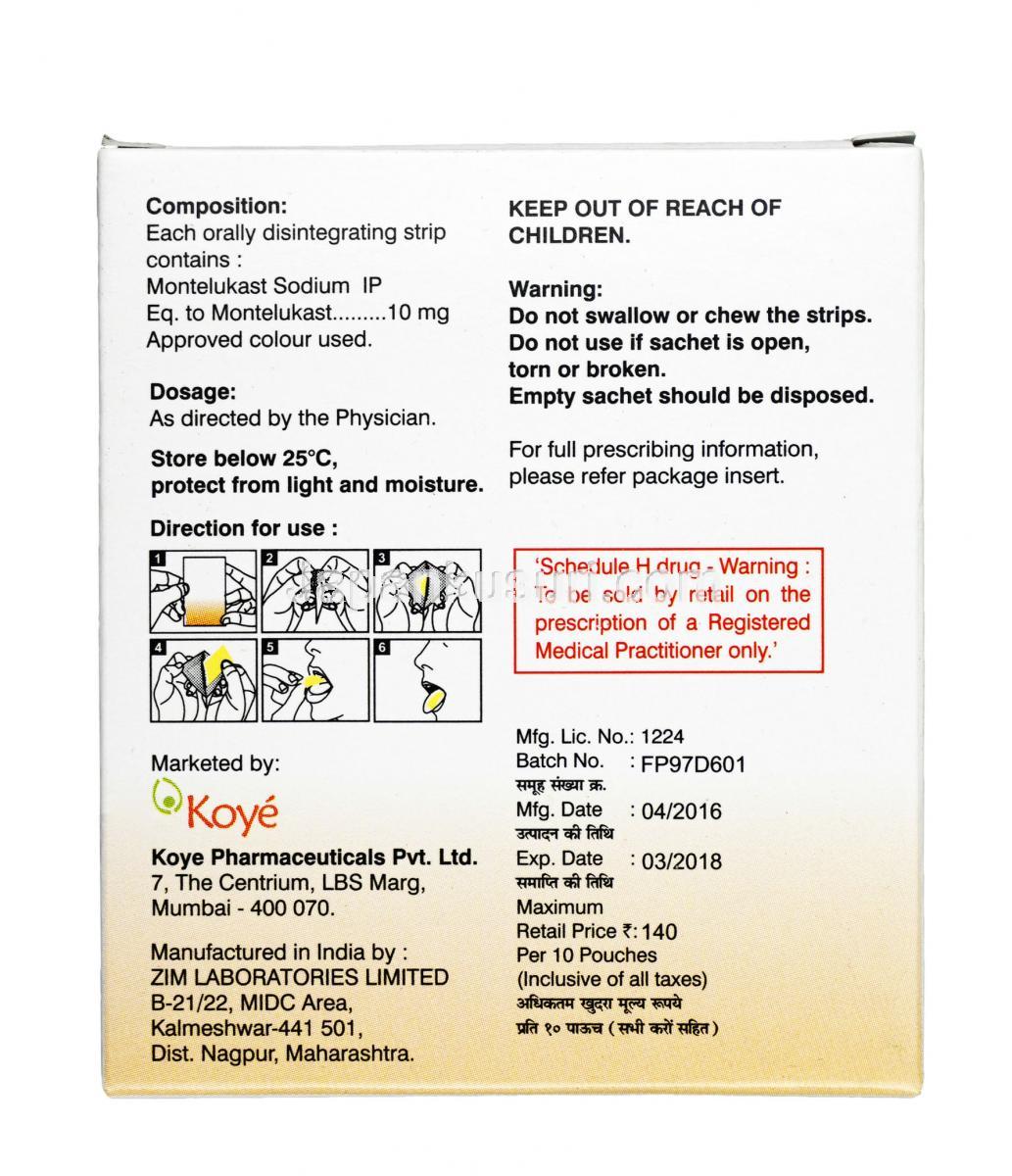 Composition:
Each orally disintegrating strip contains :
Montelukast Sodium IP
Eq. to Montelukast.........10 mg
Approved colour used.

Dosage:
As directed by the Physician.

Store below 25°C, protect from light and moisture.

Direction for use :

1 2 3 4 5 6

Marketed by:
Koyé

Koye Pharmaceuticals Pvt. Ltd.
7, The Centrium, LBS Marg, Mumbai - 400 070.

Manufactured in India by :
ZIM LABORATORIES LIMITED
B-21/22, MIDC Area, Kalmeshwar-441 501, Dist. Nagpur, Maharashtra.

KEEP OUT OF REACH OF CHILDREN.

Warning:
Do not swallow or chew the strips.
Do not use if sachet is open, torn or broken.
Empty sachet should be disposed.

For full prescribing information, please refer package insert.

'Schedule H drug - Warning : To be sold by retail on the prescription of a Registered Medical Practitioner only.'

Mfg. Lic. No.: 1224
Batch No. : FP97D601
समूह संख्या क्र.
Mfg. Date : 04/2016
उत्पादन की तिथि
Exp. Date : 03/2018
समाप्ति की तिथि
Maximum Retail Price ₹: 140
Per 10 Pouches
(Inclusive of all taxes)
अधिकतम खुदरा मूल्य रूपये
प्रति १० पाऊच ( सभी करों सहित )